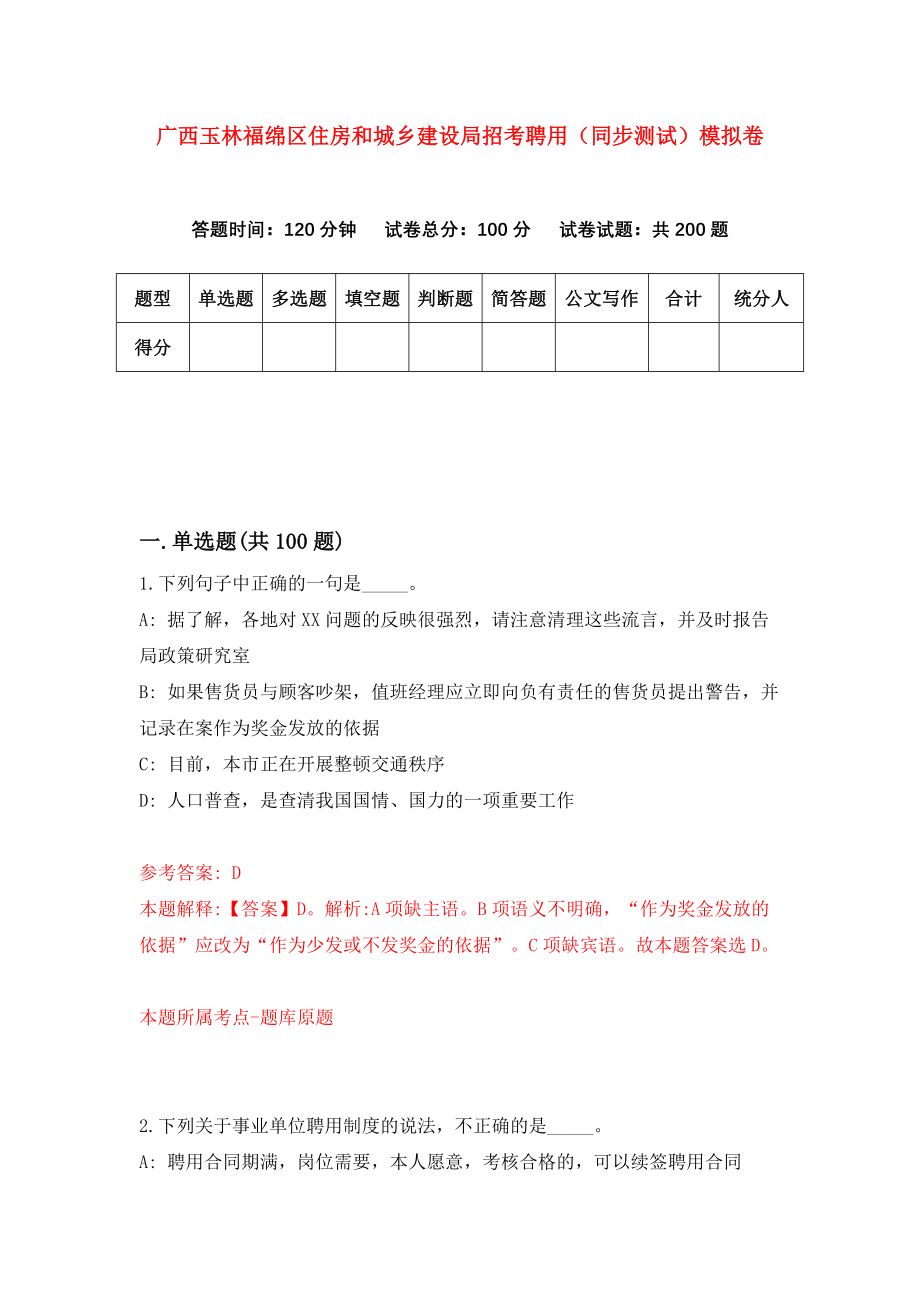 广西玉林福绵区住房和城乡建设局招考聘用（同步测试）模拟卷

答题时间：120 分钟　　试卷总分：100 分　　试卷试题：共 200 题

| 题型 | 单选题 | 多选题 | 填空题 | 判断题 | 简答题 | 公文写作 | 合计 | 统分人 |
|---|---|---|---|---|---|---|---|---|
| 得分 | | | | | | | | |

一.单选题(共 100 题)

1.下列句子中正确的一句是_____。

A: 据了解，各地对 XX 问题的反映很强烈，请注意清理这些流言，并及时报告局政策研究室

B: 如果售货员与顾客吵架，值班经理应立即向负有责任的售货员提出警告，并记录在案作为奖金发放的依据

C: 目前，本市正在开展整顿交通秩序

D: 人口普查，是查清我国国情、国力的一项重要工作

参考答案: D

本题解释:【答案】D。解析:A 项缺主语。B 项语义不明确，“作为奖金发放的依据”应改为“作为少发或不发奖金的依据”。C 项缺宾语。故本题答案选 D。

本题所属考点-题库原题

2.下列关于事业单位聘用制度的说法，不正确的是_____。

A: 聘用合同期满，岗位需要，本人愿意，考核合格的，可以续签聘用合同